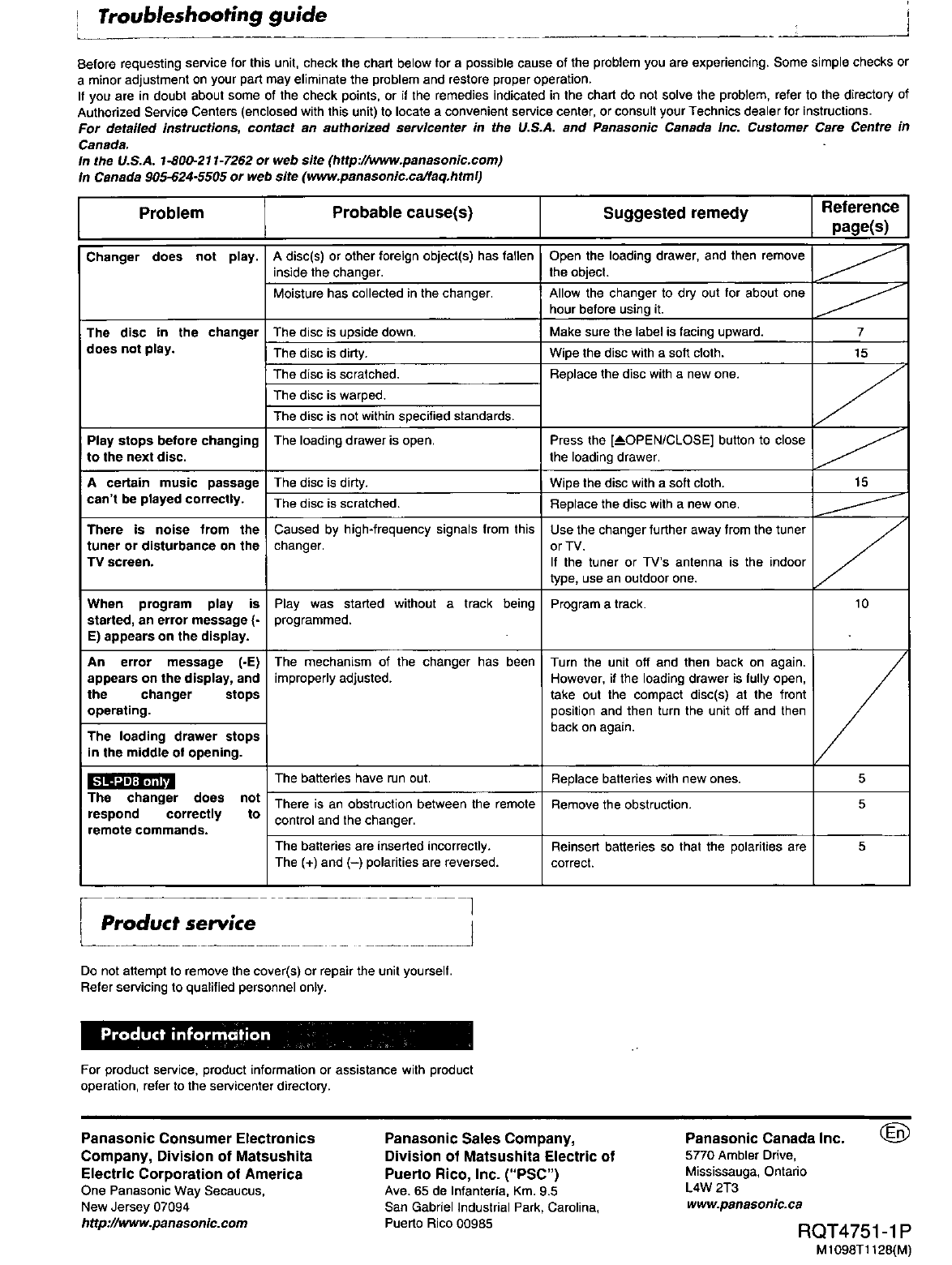 Troubleshooting guide

Before requesting service for this unit, check the chart below for a possible cause of the problem you are experiencing. Some simple checks or a minor adjustment on your part may eliminate the problem and restore proper operation.
If you are in doubt about some of the check points, or if the remedies indicated in the chart do not solve the problem, refer to the directory of Authorized Service Centers (enclosed with this unit) to locate a convenient service center, or consult your Technics dealer for instructions.
For detailed instructions, contact an authorized servicenter in the U.S.A. and Panasonic Canada Inc. Customer Care Centre in Canada.
In the U.S.A. 1-800-211-7262 or web site (http://www.panasonic.com)
In Canada 905-624-5505 or web site (www.panasonic.ca/faq.html)

| Problem | Probable cause(s) | Suggested remedy | Reference page(s) |
|---|---|---|---|
| Changer does not play. | A disc(s) or other foreign object(s) has fallen inside the changer. | Open the loading drawer, and then remove the object. | |
| | Moisture has collected in the changer. | Allow the changer to dry out for about one hour before using it. | |
| The disc in the changer does not play. | The disc is upside down. | Make sure the label is facing upward. | 7 |
| | The disc is dirty. | Wipe the disc with a soft cloth. | 15 |
| | The disc is scratched. | Replace the disc with a new one. | |
| | The disc is warped. | | |
| | The disc is not within specified standards. | | |
| Play stops before changing to the next disc. | The loading drawer is open. | Press the [▲OPEN/CLOSE] button to close the loading drawer. | |
| A certain music passage can't be played correctly. | The disc is dirty. | Wipe the disc with a soft cloth. | 15 |
| | The disc is scratched. | Replace the disc with a new one. | |
| There is noise from the tuner or disturbance on the TV screen. | Caused by high-frequency signals from this changer. | Use the changer further away from the tuner or TV. If the tuner or TV's antenna is the indoor type, use an outdoor one. | |
| When program play is started, an error message (-E) appears on the display. | Play was started without a track being programmed. | Program a track. | 10 |
| An error message (-E) appears on the display, and the changer stops operating. | The mechanism of the changer has been improperly adjusted. | Turn the unit off and then back on again. However, if the loading drawer is fully open, take out the compact disc(s) at the front position and then turn the unit off and then back on again. | |
| The loading drawer stops in the middle of opening. | | | |
| SL-PD8 only The changer does not respond correctly to remote commands. | The batteries have run out. | Replace batteries with new ones. | 5 |
| | There is an obstruction between the remote control and the changer. | Remove the obstruction. | 5 |
| | The batteries are inserted incorrectly. The (+) and (–) polarities are reversed. | Reinsert batteries so that the polarities are correct. | 5 |

Product service

Do not attempt to remove the cover(s) or repair the unit yourself.
Refer servicing to qualified personnel only.

Product information

For product service, product information or assistance with product operation, refer to the servicenter directory.

Panasonic Consumer Electronics Company, Division of Matsushita Electric Corporation of America
One Panasonic Way Secaucus, New Jersey 07094
http://www.panasonic.com

Panasonic Sales Company, Division of Matsushita Electric of Puerto Rico, Inc. ("PSC")
Ave. 65 de Infantería, Km. 9.5
San Gabriel Industrial Park, Carolina, Puerto Rico 00985

Panasonic Canada Inc.
5770 Ambler Drive,
Mississauga, Ontario
L4W 2T3
www.panasonic.ca

En

RQT4751-1P
M1098T1128(M)